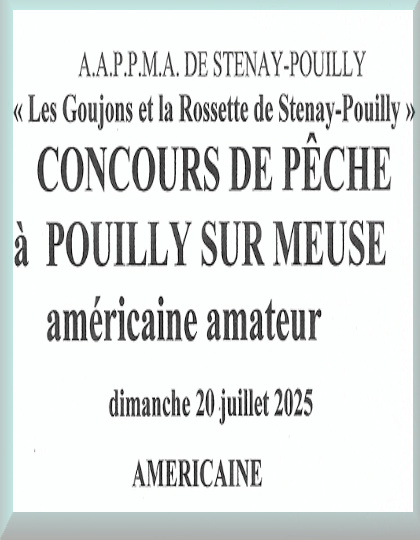 A.A.P.P.M.A. DE STENAY-POUILLY

« Les Goujons et la Rossette de Stenay-Pouilly »

CONCOURS DE PÊCHE

à POUILLY SUR MEUSE

américaine amateur

dimanche 20 juillet 2025

AMERICAINE